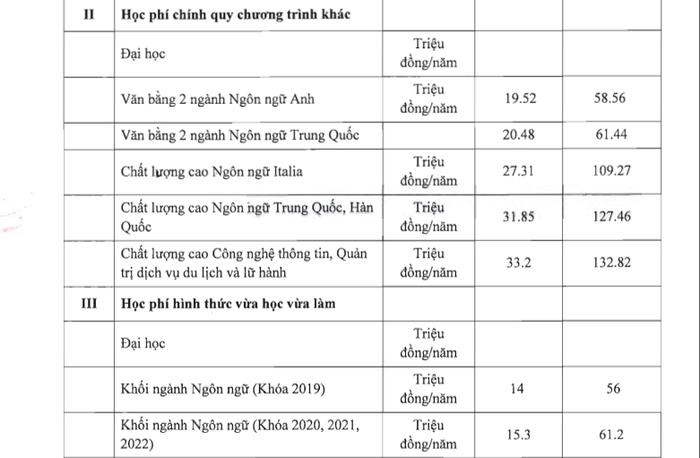 | II | Học phí chính quy chương trình khác | | | |
|---|---|---|---|---|
| | Đại học | Triệu đồng/năm | | |
| | Văn bằng 2 ngành Ngôn ngữ Anh | Triệu đồng/năm | 19.52 | 58.56 |
| | Văn bằng 2 ngành Ngôn ngữ Trung Quốc | | 20.48 | 61.44 |
| | Chất lượng cao Ngôn ngữ Italia | Triệu đồng/năm | 27.31 | 109.27 |
| | Chất lượng cao Ngôn ngữ Trung Quốc, Hàn Quốc | Triệu đồng/năm | 31.85 | 127.46 |
| | Chất lượng cao Công nghệ thông tin, Quản trị dịch vụ du lịch và lữ hành | Triệu đồng/năm | 33.2 | 132.82 |
| III | Học phí hình thức vừa học vừa làm | | | |
| | Đại học | Triệu đồng/năm | | |
| | Khối ngành Ngôn ngữ (Khóa 2019) | Triệu đồng/năm | 14 | 56 |
| | Khối ngành Ngôn ngữ (Khóa 2020, 2021, 2022) | Triệu đồng/năm | 15.3 | 61.2 |